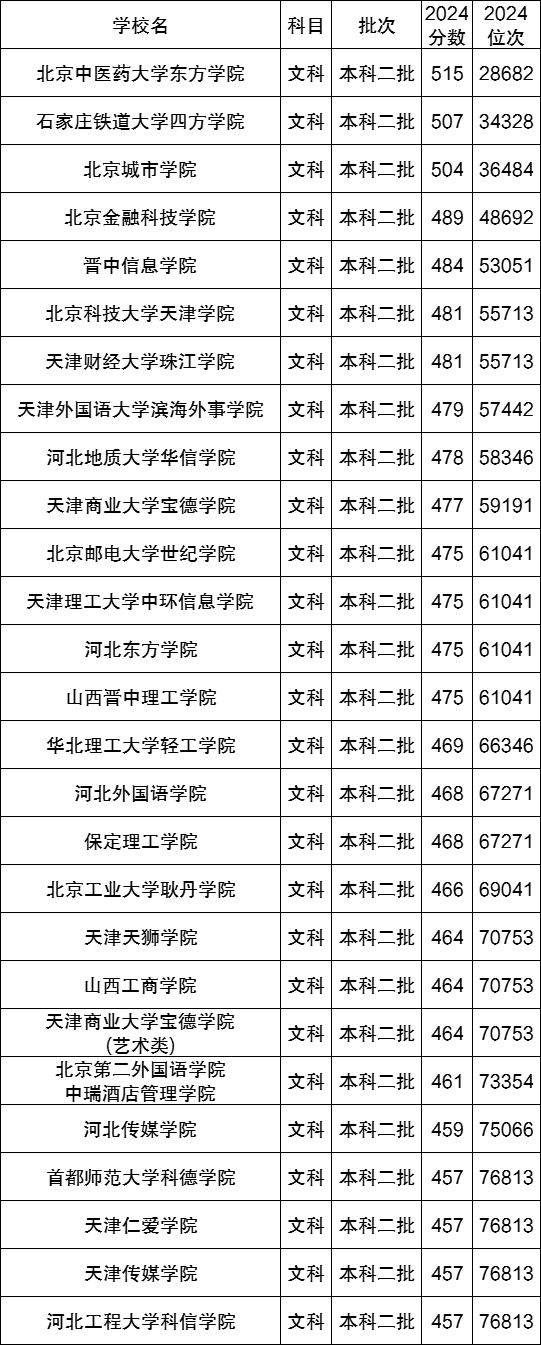 | 学校名 | 科目 | 批次 | 2024分数 | 2024位次 |
|---|---|---|---|---|
| 北京中医药大学东方学院 | 文科 | 本科二批 | 515 | 28682 |
| 石家庄铁道大学四方学院 | 文科 | 本科二批 | 507 | 34328 |
| 北京城市学院 | 文科 | 本科二批 | 504 | 36484 |
| 北京金融科技学院 | 文科 | 本科二批 | 489 | 48692 |
| 晋中信息学院 | 文科 | 本科二批 | 484 | 53051 |
| 北京科技大学天津学院 | 文科 | 本科二批 | 481 | 55713 |
| 天津财经大学珠江学院 | 文科 | 本科二批 | 481 | 55713 |
| 天津外国语大学滨海外事学院 | 文科 | 本科二批 | 479 | 57442 |
| 河北地质大学华信学院 | 文科 | 本科二批 | 478 | 58346 |
| 天津商业大学宝德学院 | 文科 | 本科二批 | 477 | 59191 |
| 北京邮电大学世纪学院 | 文科 | 本科二批 | 475 | 61041 |
| 天津理工大学中环信息学院 | 文科 | 本科二批 | 475 | 61041 |
| 河北东方学院 | 文科 | 本科二批 | 475 | 61041 |
| 山西晋中理工学院 | 文科 | 本科二批 | 475 | 61041 |
| 华北理工大学轻工学院 | 文科 | 本科二批 | 469 | 66346 |
| 河北外国语学院 | 文科 | 本科二批 | 468 | 67271 |
| 保定理工学院 | 文科 | 本科二批 | 468 | 67271 |
| 北京工业大学耿丹学院 | 文科 | 本科二批 | 466 | 69041 |
| 天津天狮学院 | 文科 | 本科二批 | 464 | 70753 |
| 山西工商学院 | 文科 | 本科二批 | 464 | 70753 |
| 天津商业大学宝德学院(艺术类) | 文科 | 本科二批 | 464 | 70753 |
| 北京第二外国语学院中瑞酒店管理学院 | 文科 | 本科二批 | 461 | 73354 |
| 河北传媒学院 | 文科 | 本科二批 | 459 | 75066 |
| 首都师范大学科德学院 | 文科 | 本科二批 | 457 | 76813 |
| 天津仁爱学院 | 文科 | 本科二批 | 457 | 76813 |
| 天津传媒学院 | 文科 | 本科二批 | 457 | 76813 |
| 河北工程大学科信学院 | 文科 | 本科二批 | 457 | 76813 |